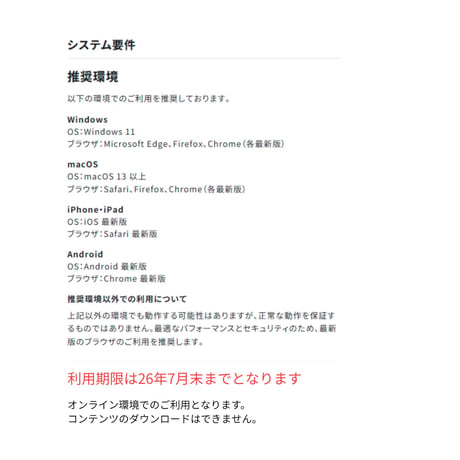 システム要件

推奨環境

以下の環境でのご利用を推奨しております。

Windows
OS：Windows 11
ブラウザ：Microsoft Edge、Firefox、Chrome（各最新版）

macOS
OS：macOS 13 以上
ブラウザ：Safari、Firefox、Chrome（各最新版）

iPhone・iPad
OS：iOS 最新版
ブラウザ：Safari 最新版

Android
OS：Android 最新版
ブラウザ：Chrome 最新版

推奨環境以外での利用について

上記以外の環境でも動作する可能性はありますが、正常な動作を保証するものではありません。最適なパフォーマンスとセキュリティのため、最新版のブラウザのご利用を推奨します。

利用期限は26年7月末までとなります

オンライン環境でのご利用となります。
コンテンツのダウンロードはできません。